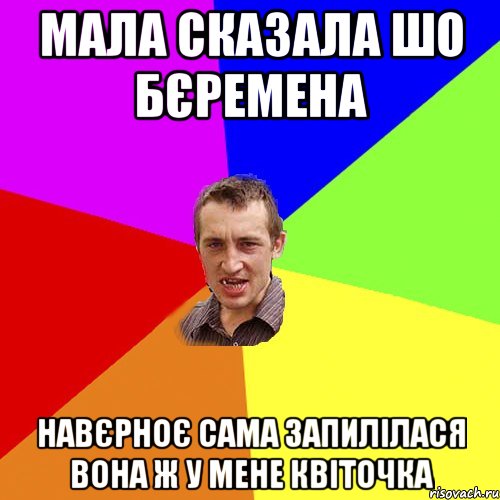 МАЛА СКАЗАЛА ШО БЄРЕМЕНА

НАВЄРНОЄ САМА ЗАПИЛІЛАСЯ ВОНА Ж У МЕНЕ КВІТОЧКА

risovach.ru